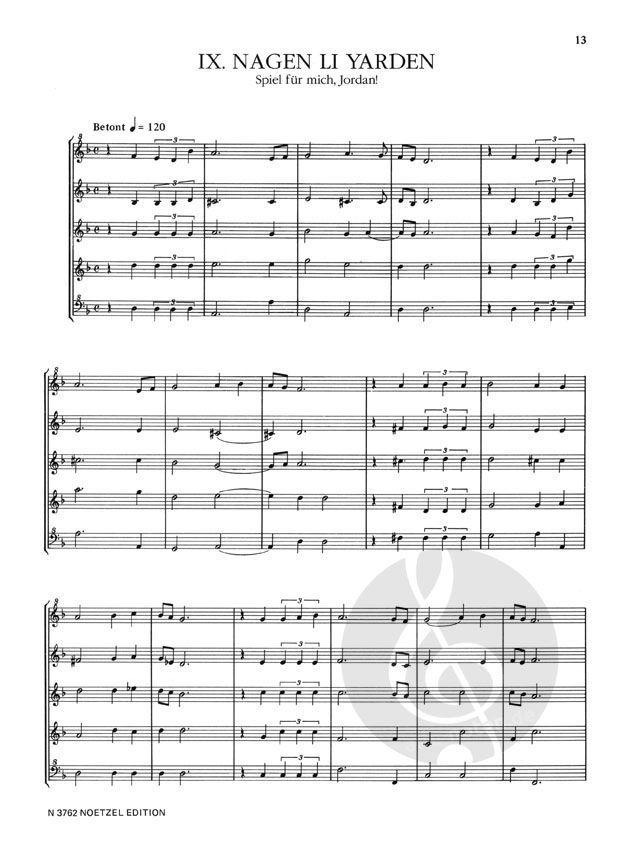 13

IX. NAGEN LI YARDEN

Spiel für mich, Jordan!

Betont ♩ = 120

N 3762 NOETZEL EDITION